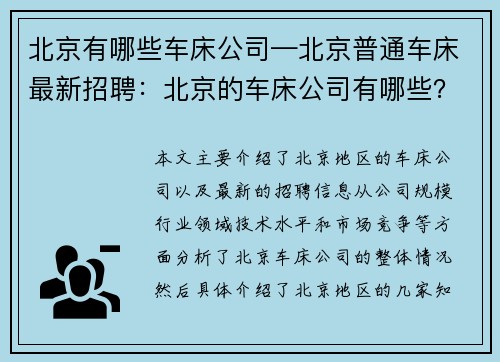 北京有哪些车床公司—北京普通车床最新招聘：北京的车床公司有哪些？

本文主要介绍了北京地区的车床公司以及最新的招聘信息从公司规模行业领域技术水平和市场竞争等方面分析了北京车床公司的整体情况然后具体介绍了北京地区的几家知